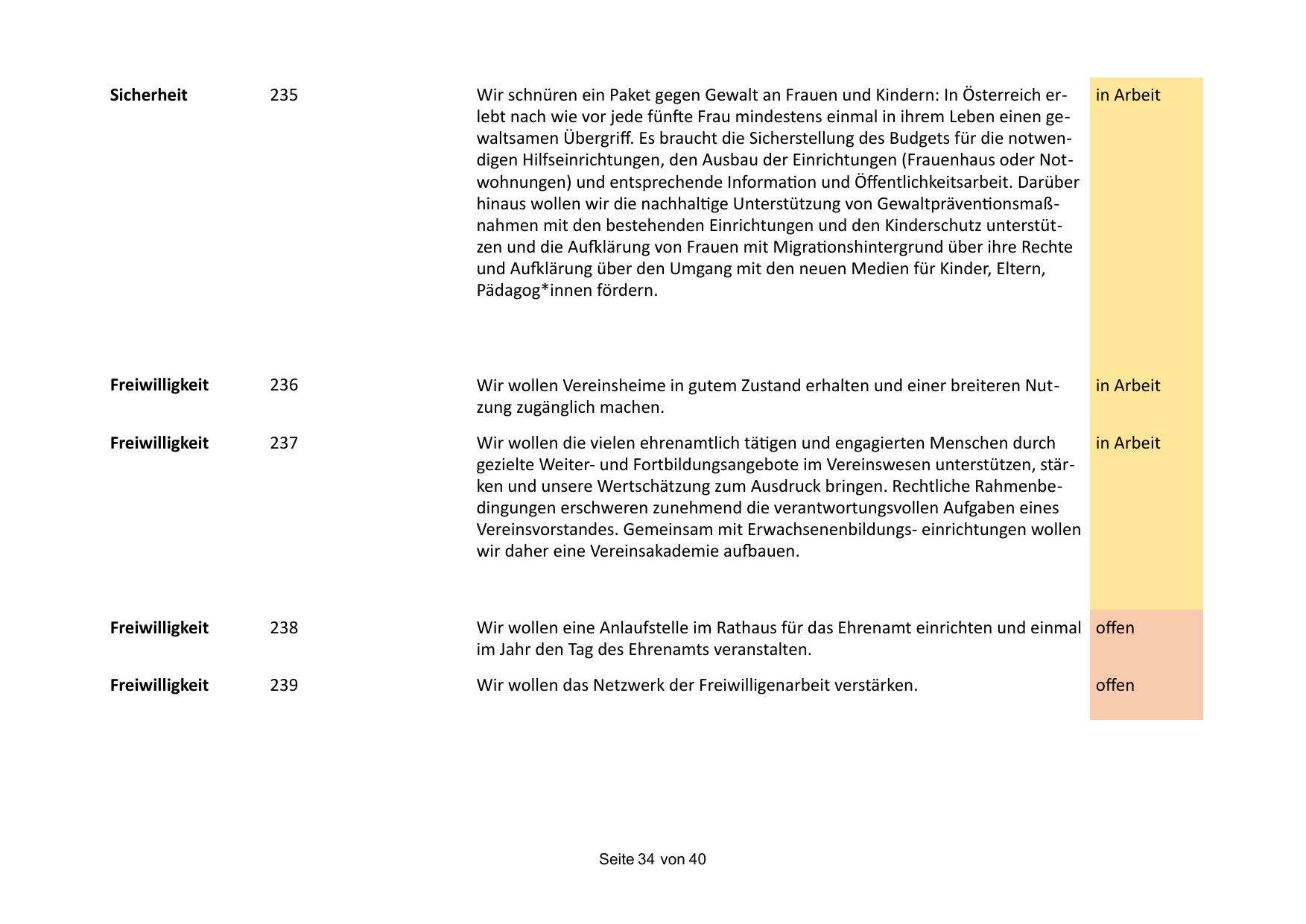 | | | | |
|---|---|---|---|
| **Sicherheit** | 235 | Wir schnüren ein Paket gegen Gewalt an Frauen und Kindern: In Österreich erlebt nach wie vor jede fünfte Frau mindestens einmal in ihrem Leben einen gewaltsamen Übergriff. Es braucht die Sicherstellung des Budgets für die notwendigen Hilfseinrichtungen, den Ausbau der Einrichtungen (Frauenhaus oder Notwohnungen) und entsprechende Information und Öffentlichkeitsarbeit. Darüber hinaus wollen wir die nachhaltige Unterstützung von Gewaltpräventionsmaßnahmen mit den bestehenden Einrichtungen und den Kinderschutz unterstützen und die Aufklärung von Frauen mit Migrationshintergrund über ihre Rechte und Aufklärung über den Umgang mit den neuen Medien für Kinder, Eltern, Pädagog*innen fördern. | in Arbeit |
| **Freiwilligkeit** | 236 | Wir wollen Vereinsheime in gutem Zustand erhalten und einer breiteren Nutzung zugänglich machen. | in Arbeit |
| **Freiwilligkeit** | 237 | Wir wollen die vielen ehrenamtlich tätigen und engagierten Menschen durch gezielte Weiter- und Fortbildungsangebote im Vereinswesen unterstützen, stärken und unsere Wertschätzung zum Ausdruck bringen. Rechtliche Rahmenbedingungen erschweren zunehmend die verantwortungsvollen Aufgaben eines Vereinsvorstandes. Gemeinsam mit Erwachsenenbildungs- einrichtungen wollen wir daher eine Vereinsakademie aufbauen. | in Arbeit |
| **Freiwilligkeit** | 238 | Wir wollen eine Anlaufstelle im Rathaus für das Ehrenamt einrichten und einmal im Jahr den Tag des Ehrenamts veranstalten. | offen |
| **Freiwilligkeit** | 239 | Wir wollen das Netzwerk der Freiwilligenarbeit verstärken. | offen |

Seite 34 von 40